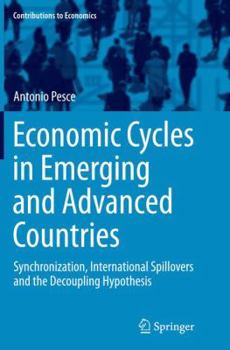 Contributions to Economics

Antonio Pesce

Economic Cycles in Emerging and Advanced Countries

Synchronization, International Spillovers and the Decoupling Hypothesis

Springer